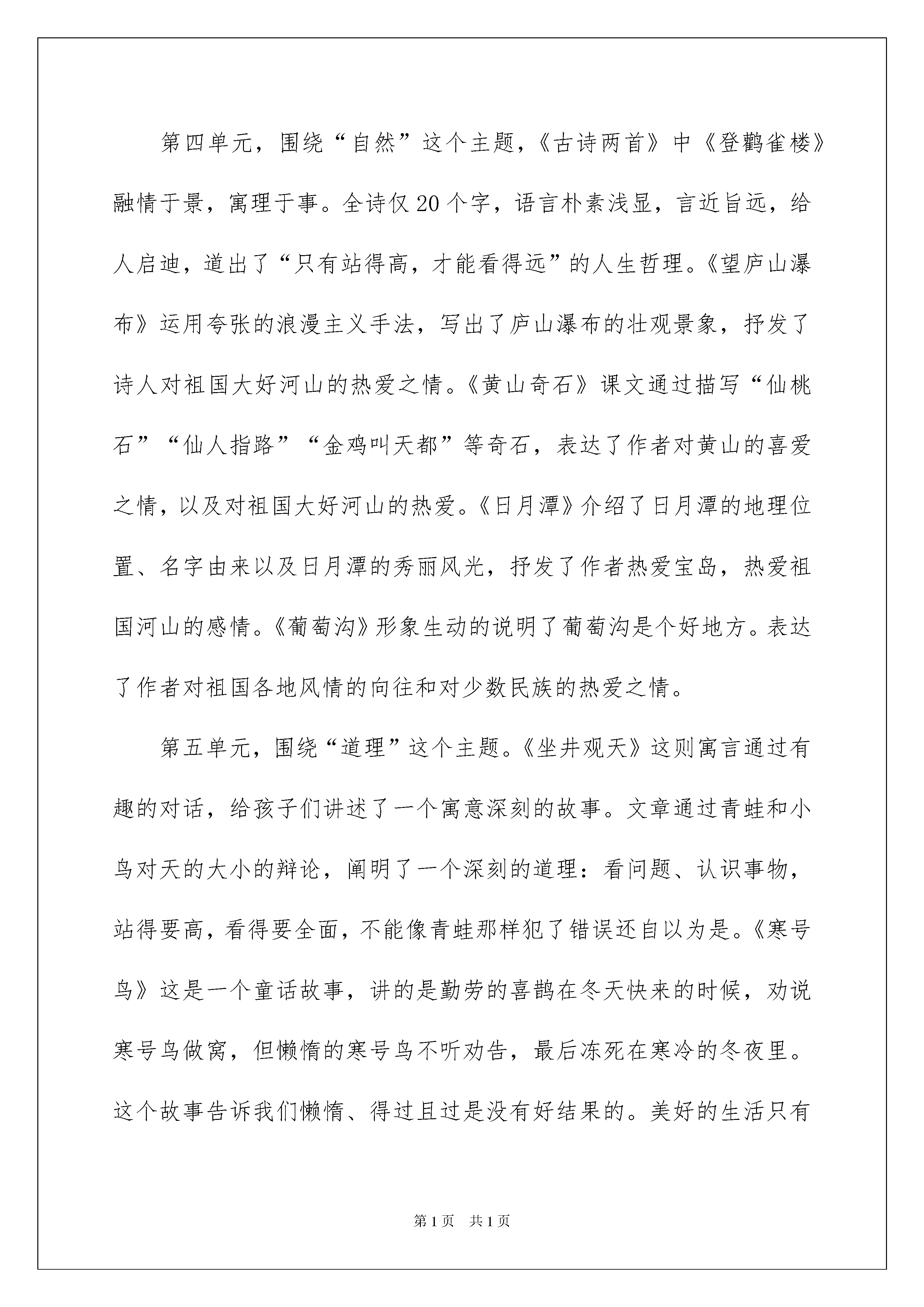 第四单元，围绕“自然”这个主题，《古诗两首》中《登鹳雀楼》融情于景，寓理于事。全诗仅20个字，语言朴素浅显，言近旨远，给人启迪，道出了“只有站得高，才能看得远”的人生哲理。《望庐山瀑布》运用夸张的浪漫主义手法，写出了庐山瀑布的壮观景象，抒发了诗人对祖国大好河山的热爱之情。《黄山奇石》课文通过描写“仙桃石”“仙人指路”“金鸡叫天都”等奇石，表达了作者对黄山的喜爱之情，以及对祖国大好河山的热爱。《日月潭》介绍了日月潭的地理位置、名字由来以及日月潭的秀丽风光，抒发了作者热爱宝岛，热爱祖国河山的感情。《葡萄沟》形象生动的说明了葡萄沟是个好地方。表达了作者对祖国各地风情的向往和对少数民族的热爱之情。

第五单元，围绕“道理”这个主题。《坐井观天》这则寓言通过有趣的对话，给孩子们讲述了一个寓意深刻的故事。文章通过青蛙和小鸟对天的大小的辩论，阐明了一个深刻的道理：看问题、认识事物，站得要高，看得要全面，不能像青蛙那样犯了错误还自以为是。《寒号鸟》这是一个童话故事，讲的是勤劳的喜鹊在冬天快来的时候，劝说寒号鸟做窝，但懒惰的寒号鸟不听劝告，最后冻死在寒冷的冬夜里。这个故事告诉我们懒惰、得过且过是没有好结果的。美好的生活只有

第1页　共1页